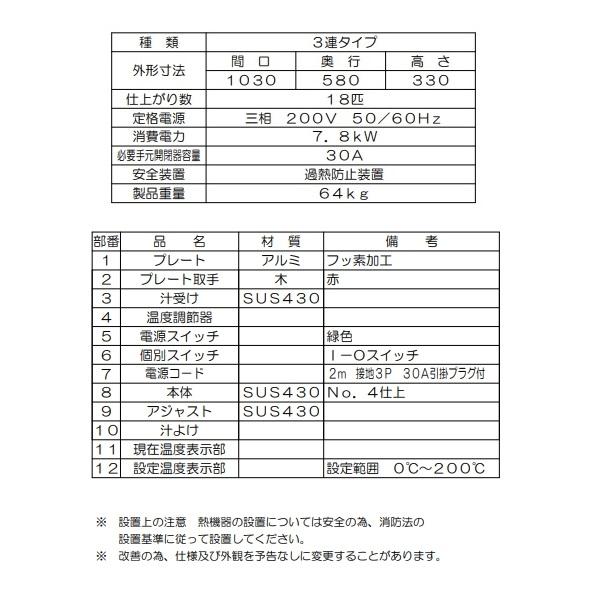 | 種　類 | 3連タイプ | | |
|---|---|---|---|
| 外形寸法 | 間　口 | 奥　行 | 高　さ |
| | 1030 | 580 | 330 |
| 仕上がり数 | 18匹 | | |
| 定格電源 | 三相　200V　50/60Hz | | |
| 消費電力 | 7．8kW | | |
| 必要手元開閉器容量 | 30A | | |
| 安全装置 | 過熱防止装置 | | |
| 製品重量 | 64kg | | |

| 部番 | 品　名 | 材　質 | 備　考 |
|---|---|---|---|
| 1 | プレート | アルミ | フッ素加工 |
| 2 | プレート取手 | 木 | 赤 |
| 3 | 汁受け | SUS430 | |
| 4 | 温度調節器 | | |
| 5 | 電源スイッチ | | 緑色 |
| 6 | 個別スイッチ | | I－Oスイッチ |
| 7 | 電源コード | | 2m　接地3P　30A引掛プラグ付 |
| 8 | 本体 | SUS430 | No．4仕上 |
| 9 | アジャスト | SUS430 | |
| 10 | 汁よけ | | |
| 11 | 現在温度表示部 | | |
| 12 | 設定温度表示部 | | 設定範囲　0℃～200℃ |

※　設置上の注意　熱機器の設置については安全の為、消防法の設置基準に従って設置してください。
※　改善の為、仕様及び外観を予告なしに変更することがあります。